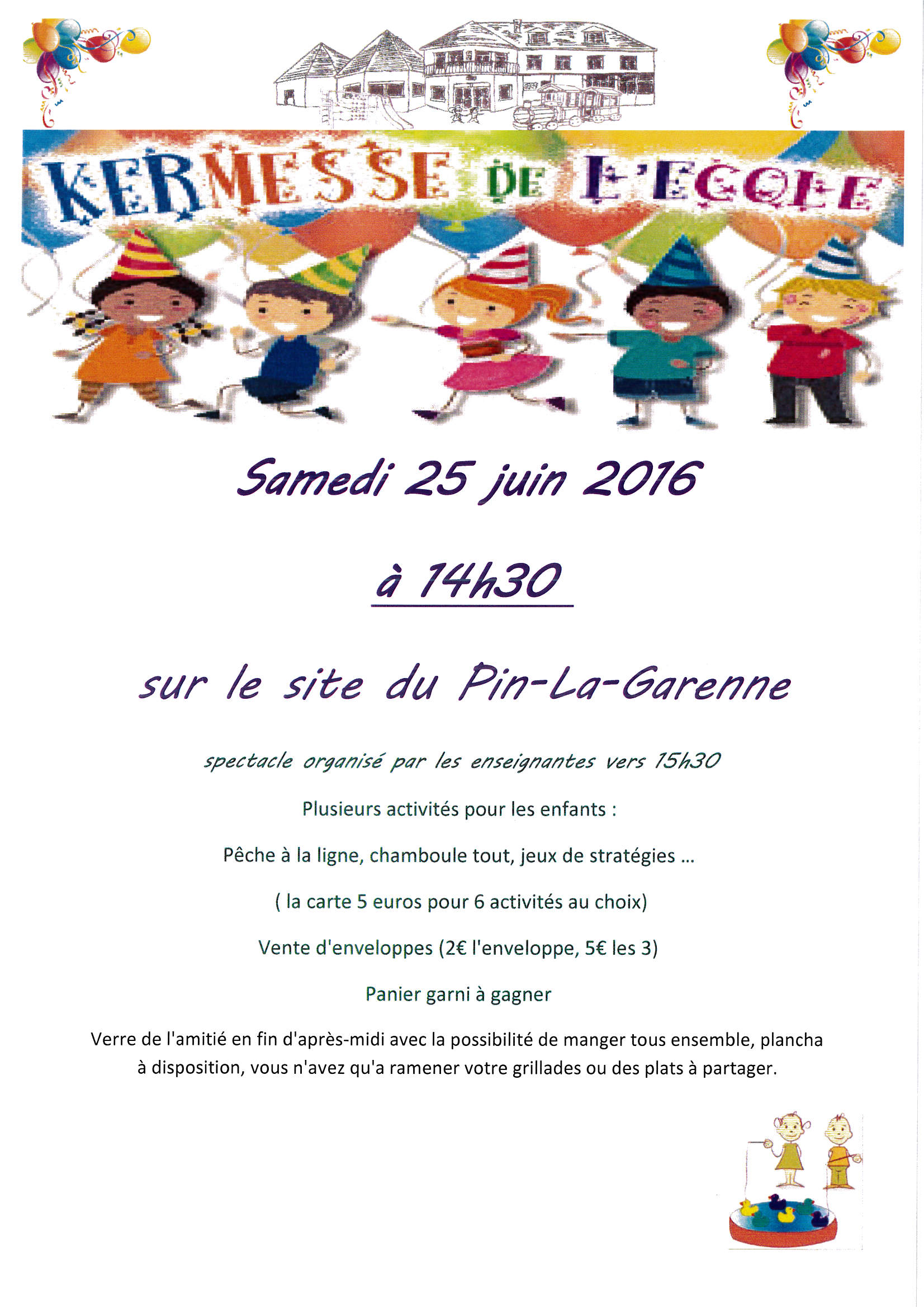 KERMESSE DE L'ECOLE

Samedi 25 juin 2016

à 14h30

sur le site du Pin-La-Garenne

spectacle organisé par les enseignantes vers 15h30

Plusieurs activités pour les enfants :

Pêche à la ligne, chamboule tout, jeux de stratégies ...

( la carte 5 euros pour 6 activités au choix)

Vente d'enveloppes (2€ l'enveloppe, 5€ les 3)

Panier garni à gagner

Verre de l'amitié en fin d'après-midi avec la possibilité de manger tous ensemble, plancha à disposition, vous n'avez qu'a ramener votre grillades ou des plats à partager.